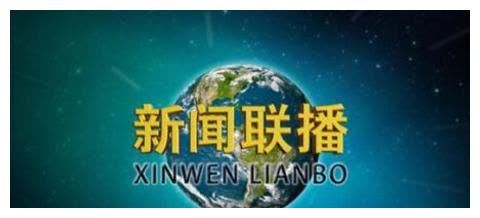 新闻联播
XINWEN LIANBO